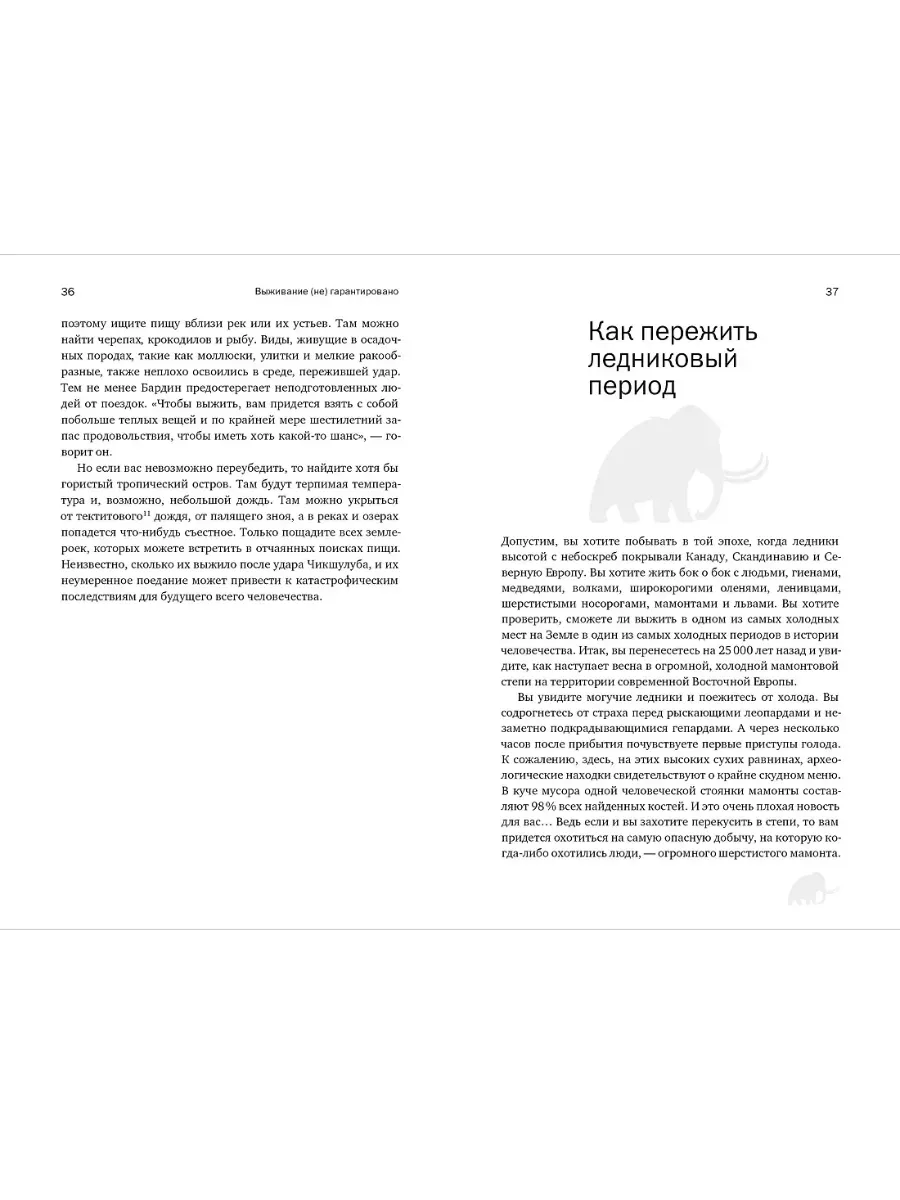 36 Выживание (не) гарантировано

поэтому ищите пищу вблизи рек или их устьев. Там можно найти черепах, крокодилов и рыбу. Виды, живущие в осадочных породах, такие как моллюски, улитки и мелкие ракообразные, также неплохо освоились в среде, пережившей удар. Тем не менее Бардин предостерегает неподготовленных людей от поездок. «Чтобы выжить, вам придется взять с собой побольше теплых вещей и по крайней мере шестилетний запас продовольствия, чтобы иметь хоть какой-то шанс», — говорит он.

Но если вас невозможно переубедить, то найдите хотя бы гористый тропический остров. Там будут терпимая температура и, возможно, небольшой дождь. Там можно укрыться от тектитового$^{11}$ дождя, от палящего зноя, а в реках и озерах попадется что-нибудь съестное. Только пощадите всех землероек, которых можете встретить в отчаянных поисках пищи. Неизвестно, сколько их выжило после удара Чикшулуба, и их неумеренное поедание может привести к катастрофическим последствиям для будущего всего человечества.

37

Как пережить ледниковый период

Допустим, вы хотите побывать в той эпохе, когда ледники высотой с небоскреб покрывали Канаду, Скандинавию и Северную Европу. Вы хотите жить бок о бок с людьми, гиенами, медведями, волками, широкорогими оленями, ленивцами, шерстистыми носорогами, мамонтами и львами. Вы хотите проверить, сможете ли выжить в одном из самых холодных мест на Земле в один из самых холодных периодов в истории человечества. Итак, вы перенесетесь на 25 000 лет назад и увидите, как наступает весна в огромной, холодной мамонтовой степи на территории современной Восточной Европы.

Вы увидите могучие ледники и поежитесь от холода. Вы содрогнетесь от страха перед рыскающими леопардами и незаметно подкрадывающимися гепардами. А через несколько часов после прибытия почувствуете первые приступы голода. К сожалению, здесь, на этих высоких сухих равнинах, археологические находки свидетельствуют о крайне скудном меню. В куче мусора одной человеческой стоянки мамонты составляют 98 % всех найденных костей. И это очень плохая новость для вас… Ведь если и вы захотите перекусить в степи, то вам придется охотиться на самую опасную добычу, на которую когда-либо охотились люди, — огромного шерстистого мамонта.